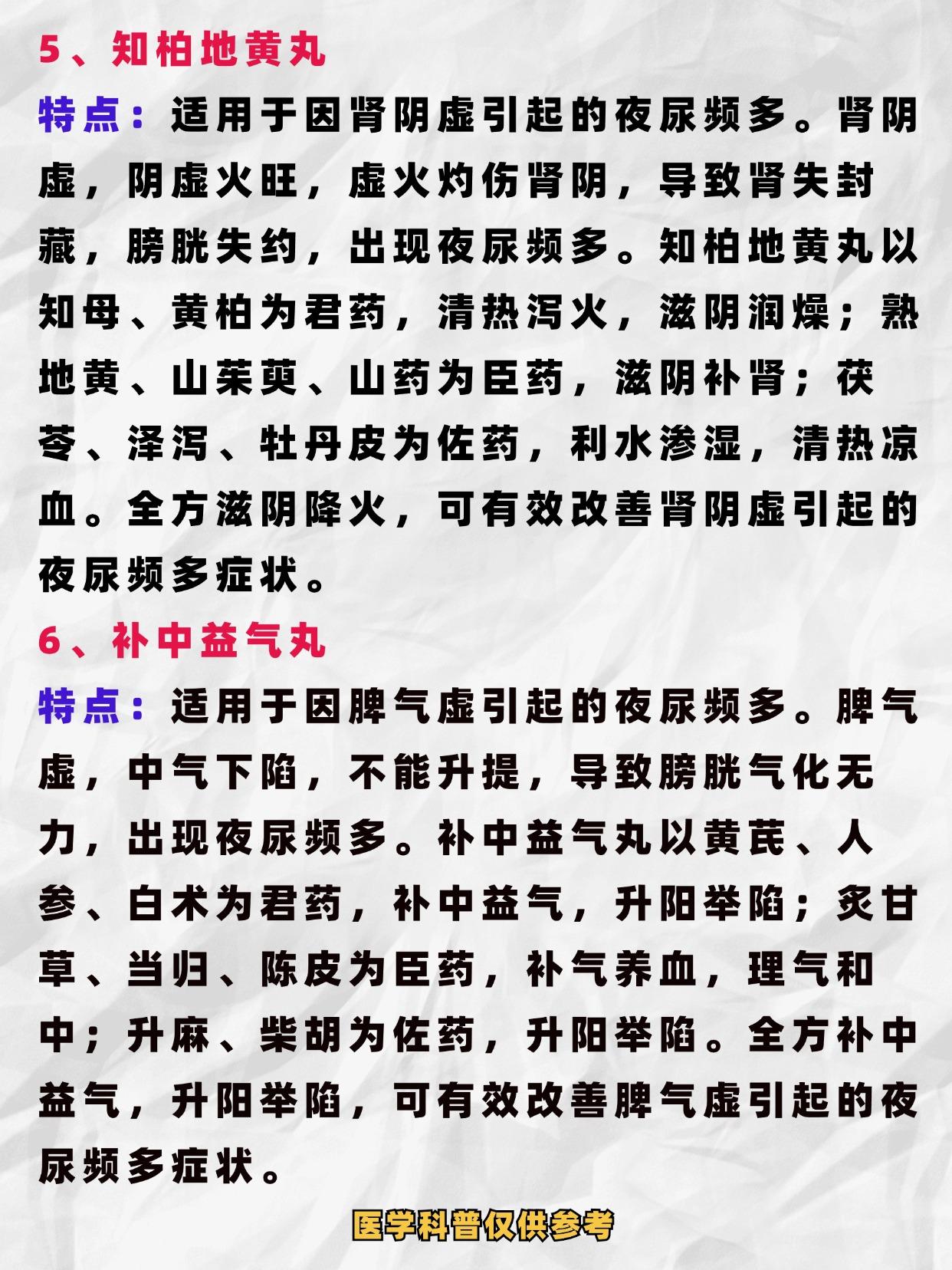 5、知柏地黄丸

特点：适用于因肾阴虚引起的夜尿频多。肾阴虚，阴虚火旺，虚火灼伤肾阴，导致肾失封藏，膀胱失约，出现夜尿频多。知柏地黄丸以知母、黄柏为君药，清热泻火，滋阴润燥；熟地黄、山茱萸、山药为臣药，滋阴补肾；茯苓、泽泻、牡丹皮为佐药，利水渗湿，清热凉血。全方滋阴降火，可有效改善肾阴虚引起的夜尿频多症状。

6、补中益气丸

特点：适用于因脾气虚引起的夜尿频多。脾气虚，中气下陷，不能升提，导致膀胱气化无力，出现夜尿频多。补中益气丸以黄芪、人参、白术为君药，补中益气，升阳举陷；炙甘草、当归、陈皮为臣药，补气养血，理气和中；升麻、柴胡为佐药，升阳举陷。全方补中益气，升阳举陷，可有效改善脾气虚引起的夜尿频多症状。

医学科普仅供参考